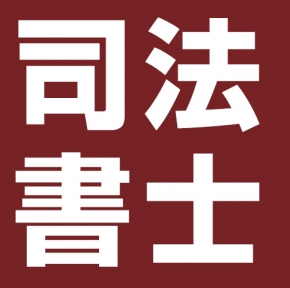 司法
書士